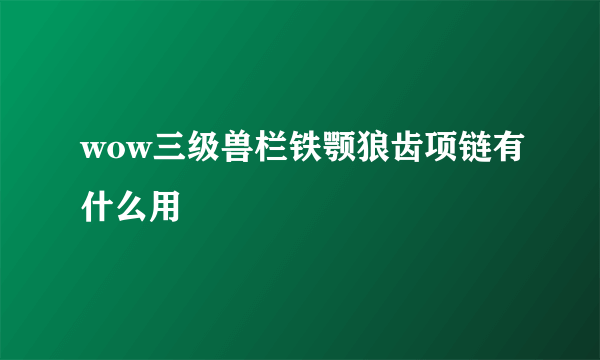 wow三级兽栏铁颚狼齿项链有什么用